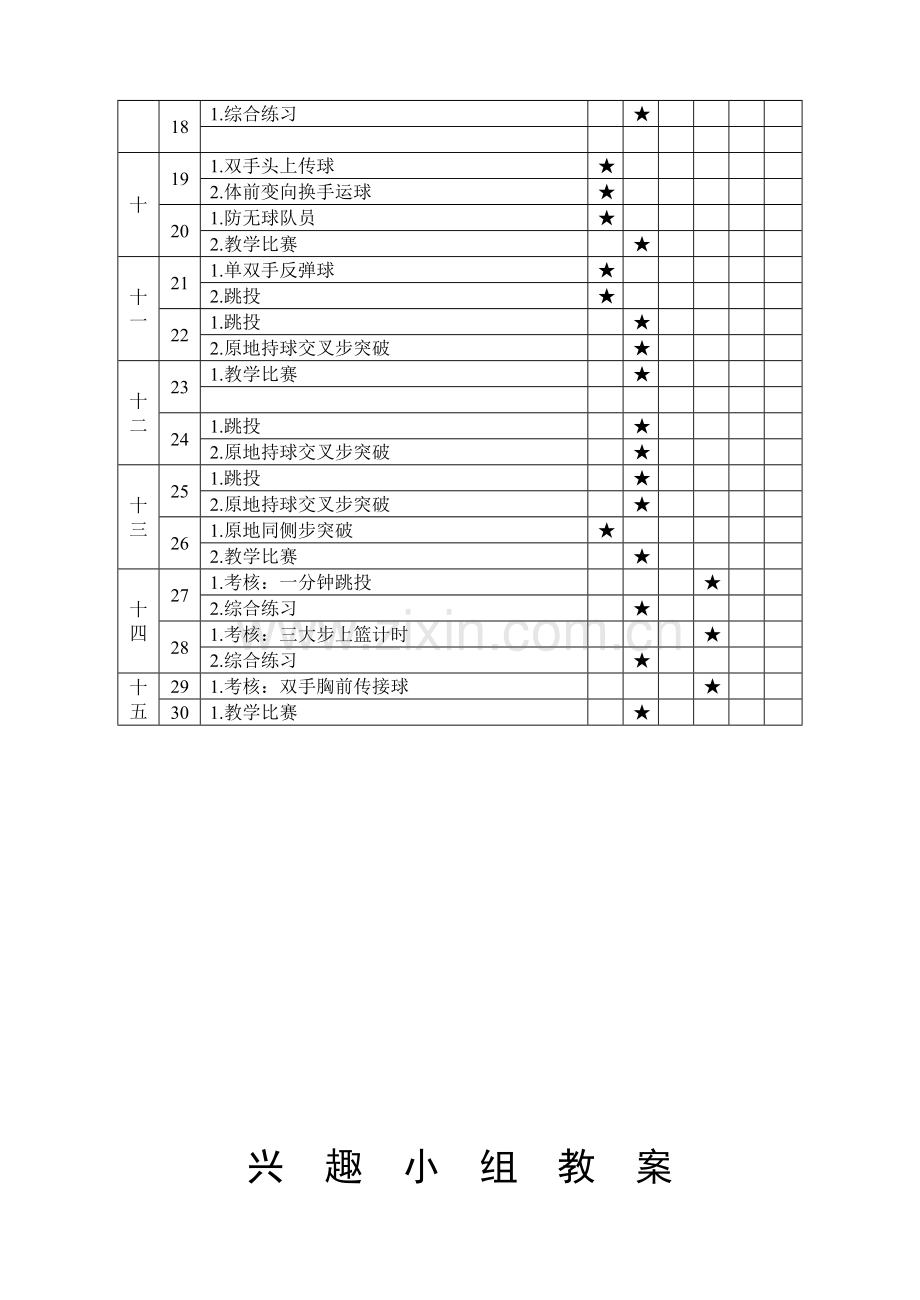 |  |  |  |  |  |  |  |  |  |
|---|---|---|---|---|---|---|---|---|
|  | 18 | 1.综合练习 |  | ★ |  |  |  |  |
|  |  |  |  |  |  |  |  |  |
| 十 | 19 | 1.双手头上传球 | ★ |  |  |  |  |  |
|  |  | 2.体前变向换手运球 | ★ |  |  |  |  |  |
|  | 20 | 1.防无球队员 | ★ |  |  |  |  |  |
|  |  | 2.教学比赛 |  | ★ |  |  |  |  |
| 十一 | 21 | 1.单双手反弹球 | ★ |  |  |  |  |  |
|  |  | 2.跳投 | ★ |  |  |  |  |  |
|  | 22 | 1.跳投 |  | ★ |  |  |  |  |
|  |  | 2.原地持球交叉步突破 |  | ★ |  |  |  |  |
| 十二 | 23 | 1.教学比赛 |  | ★ |  |  |  |  |
|  |  |  |  |  |  |  |  |  |
|  | 24 | 1.跳投 |  | ★ |  |  |  |  |
|  |  | 2.原地持球交叉步突破 |  | ★ |  |  |  |  |
| 十三 | 25 | 1.跳投 |  | ★ |  |  |  |  |
|  |  | 2.原地持球交叉步突破 |  | ★ |  |  |  |  |
|  | 26 | 1.原地同侧步突破 | ★ |  |  |  |  |  |
|  |  | 2.教学比赛 |  | ★ |  |  |  |  |
| 十四 | 27 | 1.考核：一分钟跳投 |  |  |  | ★ |  |  |
|  |  | 2.综合练习 |  | ★ |  |  |  |  |
|  | 28 | 1.考核：三大步上篮计时 |  |  |  | ★ |  |  |
|  |  | 2.综合练习 |  | ★ |  |  |  |  |
| 十五 | 29 | 1.考核：双手胸前传接球 |  |  |  | ★ |  |  |
|  | 30 | 1.教学比赛 |  | ★ |  |  |  |  |

www.zixin.com.cn

兴 趣 小 组 教 案